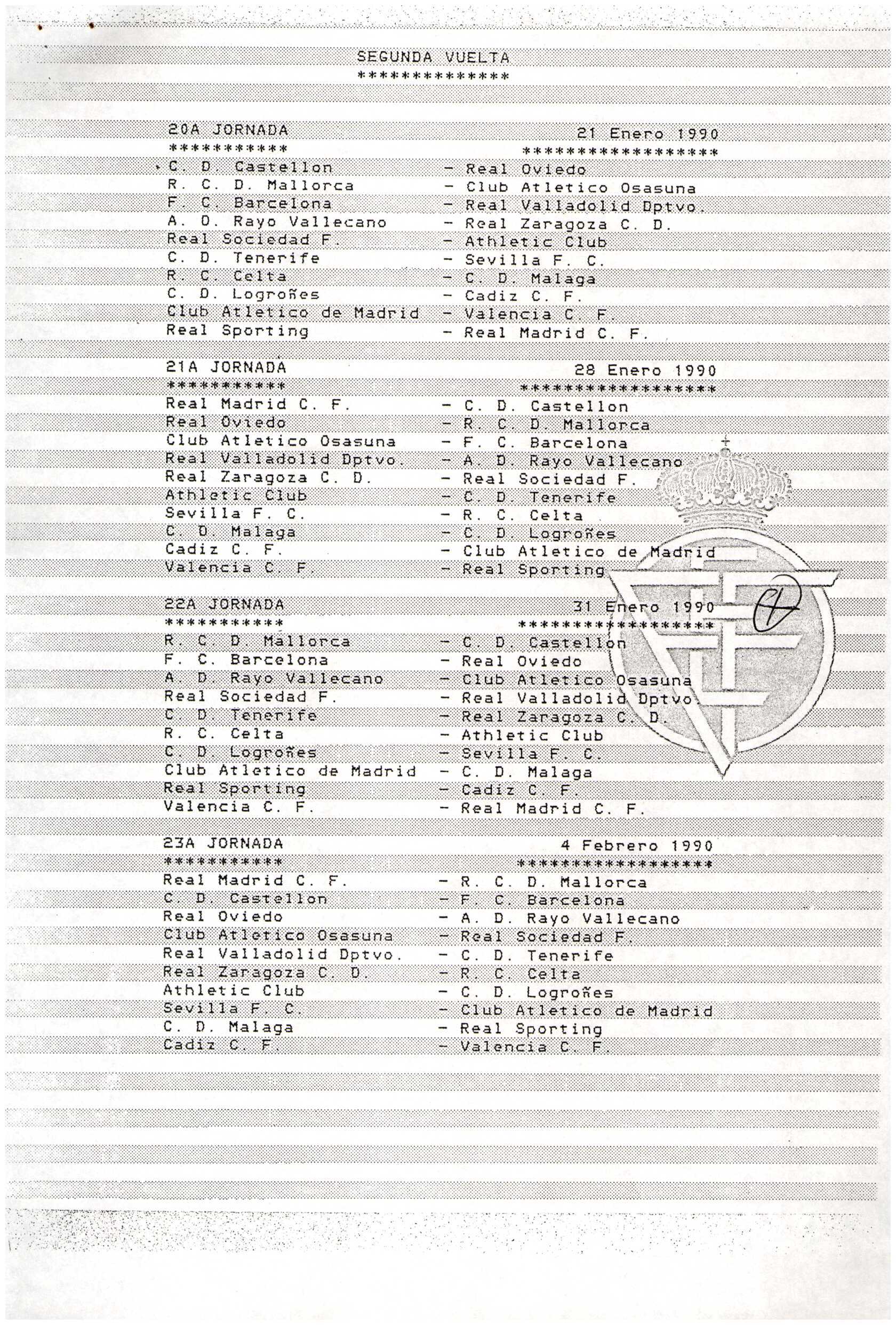 SEGUNDA VUELTA
**************

20A JORNADA 21 Enero 1990
*********** ******************
C. D. Castellon - Real Oviedo
R. C. D. Mallorca - Club Atletico Osasuna
F. C. Barcelona - Real Valladolid Dptvo.
A. D. Rayo Vallecano - Real Zaragoza C. D.
Real Sociedad F. - Athletic Club
C. D. Tenerife - Sevilla F. C.
R. C. Celta - C. D. Malaga
C. D. Logroñes - Cadiz C. F.
Club Atletico de Madrid - Valencia C. F.
Real Sporting - Real Madrid C. F.

21A JORNADA 28 Enero 1990
*********** ******************
Real Madrid C. F. - C. D. Castellon
Real Oviedo - R. C. D. Mallorca
Club Atletico Osasuna - F. C. Barcelona
Real Valladolid Dptvo. - A. D. Rayo Vallecano
Real Zaragoza C. D. - Real Sociedad F.
Athletic Club - C. D. Tenerife
Sevilla F. C. - R. C. Celta
C. D. Malaga - C. D. Logroñes
Cadiz C. F. - Club Atletico de Madrid
Valencia C. F. - Real Sporting

22A JORNADA 31 Enero 1990
*********** ******************
R. C. D. Mallorca - C. D. Castellon
F. C. Barcelona - Real Oviedo
A. D. Rayo Vallecano - Club Atletico Osasuna
Real Sociedad F. - Real Valladolid Dptvo.
C. D. Tenerife - Real Zaragoza C. D.
R. C. Celta - Athletic Club
C. D. Logroñes - Sevilla F. C.
Club Atletico de Madrid - C. D. Malaga
Real Sporting - Cadiz C. F.
Valencia C. F. - Real Madrid C. F.

23A JORNADA 4 Febrero 1990
*********** ******************
Real Madrid C. F. - R. C. D. Mallorca
C. D. Castellon - F. C. Barcelona
Real Oviedo - A. D. Rayo Vallecano
Club Atletico Osasuna - Real Sociedad F.
Real Valladolid Dptvo. - C. D. Tenerife
Real Zaragoza C. D. - R. C. Celta
Athletic Club - C. D. Logroñes
Sevilla F. C. - Club Atletico de Madrid
C. D. Malaga - Real Sporting
Cadiz C. F. - Valencia C. F.